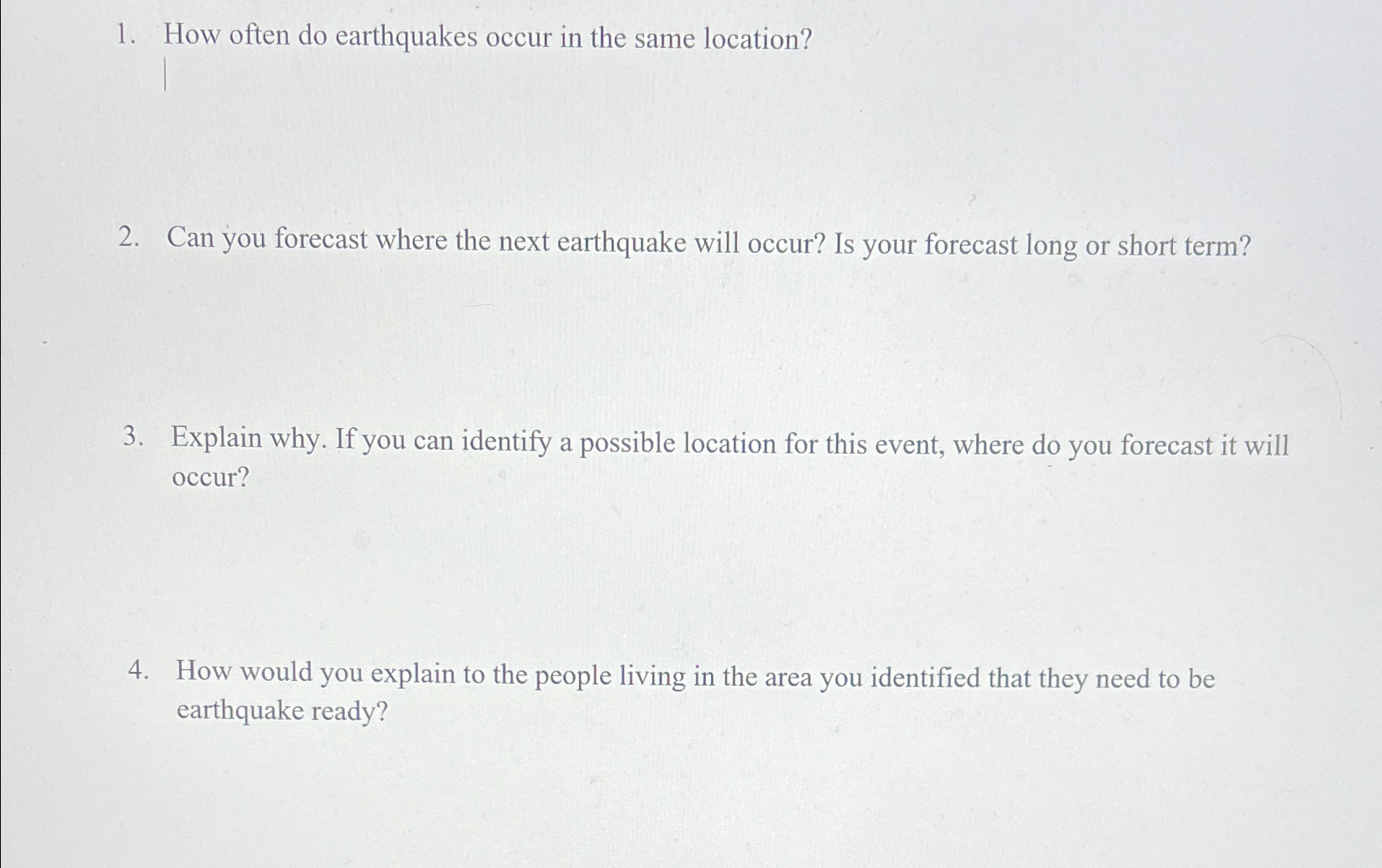 1. How often do earthquakes occur in the same location?

2. Can you forecast where the next earthquake will occur? Is your forecast long or short term?

3. Explain why. If you can identify a possible location for this event, where do you forecast it will occur?

4. How would you explain to the people living in the area you identified that they need to be earthquake ready?